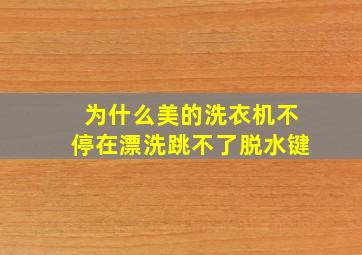 为什么美的洗衣机不停在漂洗跳不了脱水键